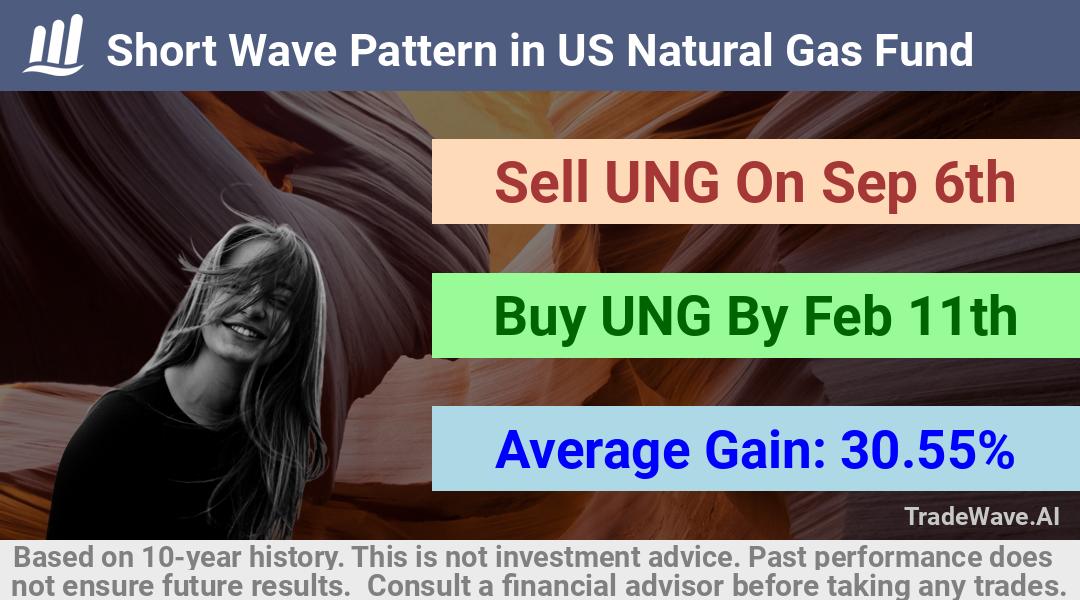 Short Wave Pattern in US Natural Gas Fund

Sell UNG On Sep 6th

Buy UNG By Feb 11th

Average Gain: 30.55%

TradeWave.AI

Based on 10-year history. This is not investment advice. Past performance does not ensure future results. Consult a financial advisor before taking any trades.